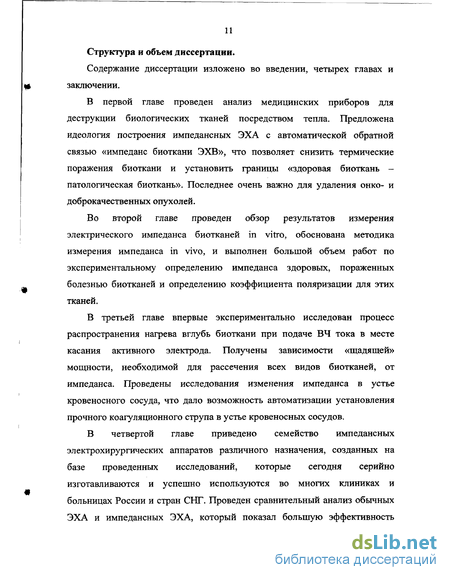 11

Структура и объем диссертации.

Содержание диссертации изложено во введении, четырех главах и заключении.

В первой главе проведен анализ медицинских приборов для деструкции биологических тканей посредством тепла. Предложена идеология построения импедансных ЭХА с автоматической обратной связью «импеданс биоткани ЭХВ», что позволяет снизить термические поражения биоткани и установить границы «здоровая биоткань – патологическая биоткань». Последнее очень важно для удаления онко- и доброкачественных опухолей.

Во второй главе проведен обзор результатов измерения электрического импеданса биотканей in vitro, обоснована методика измерения импеданса in vivo, и выполнен большой объем работ по экспериментальному определению импеданса здоровых, пораженных болезнью биотканей и определению коэффициента поляризации для этих тканей.

В третьей главе впервые экспериментально исследован процесс распространения нагрева вглубь биоткани при подаче ВЧ тока в месте касания активного электрода. Получены зависимости «щадящей» мощности, необходимой для рассечения всех видов биотканей, от импеданса. Проведены исследования изменения импеданса в устье кровеносного сосуда, что дало возможность автоматизации установления прочного коагуляционного струпа в устье кровеносных сосудов.

В четвертой главе приведено семейство импедансных электрохирургических аппаратов различного назначения, созданных на базе проведенных исследований, которые сегодня серийно изготавливаются и успешно используются во многих клиниках и больницах России и стран СНГ. Проведен сравнительный анализ обычных ЭХА и импедансных ЭХА, который показал большую эффективность

dsLib.net
библиотека диссертаций